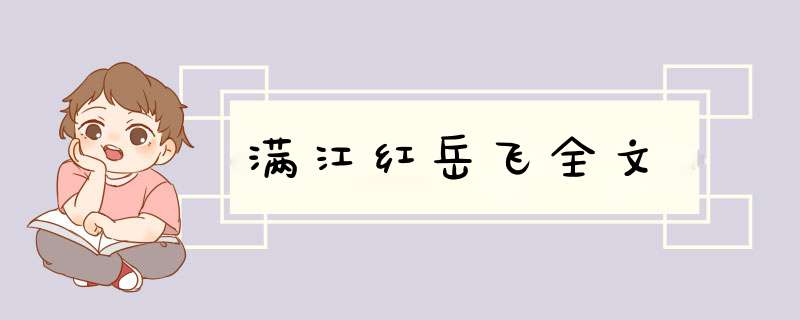 满江红岳飞全文